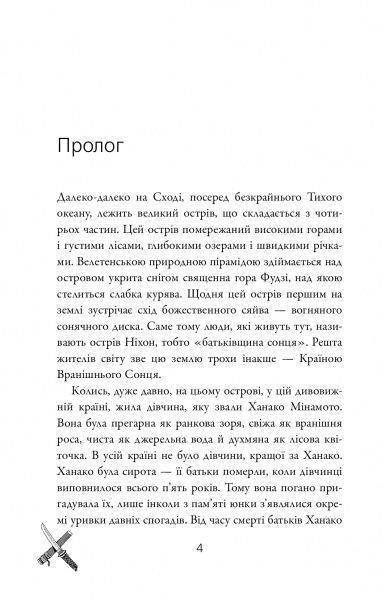 Пролог

Далеко-далеко на Сході, посеред безкрайнього Тихого океану, лежить великий острів, що складається з чотирьох частин. Цей острів помережаний високими горами і густими лісами, глибокими озерами і швидкими річками. Велетенською природною пірамідою здіймається над островом укрита снігом священна гора Фудзі, над якою стелиться слабка курява. Щодня цей острів першим на землі зустрічає схід божественного сяйва — вогняного сонячного диска. Саме тому люди, які живуть тут, називають острів Ніхон, тобто «батьківщина сонця». Решта жителів світу зве цю землю трохи інакше — Країною Вранішнього Сонця.

Колись, дуже давно, на цьому острові, у цій дивовижній країні, жила дівчина, яку звали Ханако Мінамото. Вона була прегарна як ранкова зоря, свіжа як вранішня роса, чиста як джерельна вода й духмяна як лісова квіточка. В усій країні не було дівчини, кращої за Ханако. Ханако була сирота — її батьки померли, коли дівчинці виповнилося всього п'ять років. Тому вона погано пригадувала їх, лише інколи з пам'яті юнки з'являлися окремі уривки давніх спогадів. Від часу смерті батьків Ханако

4